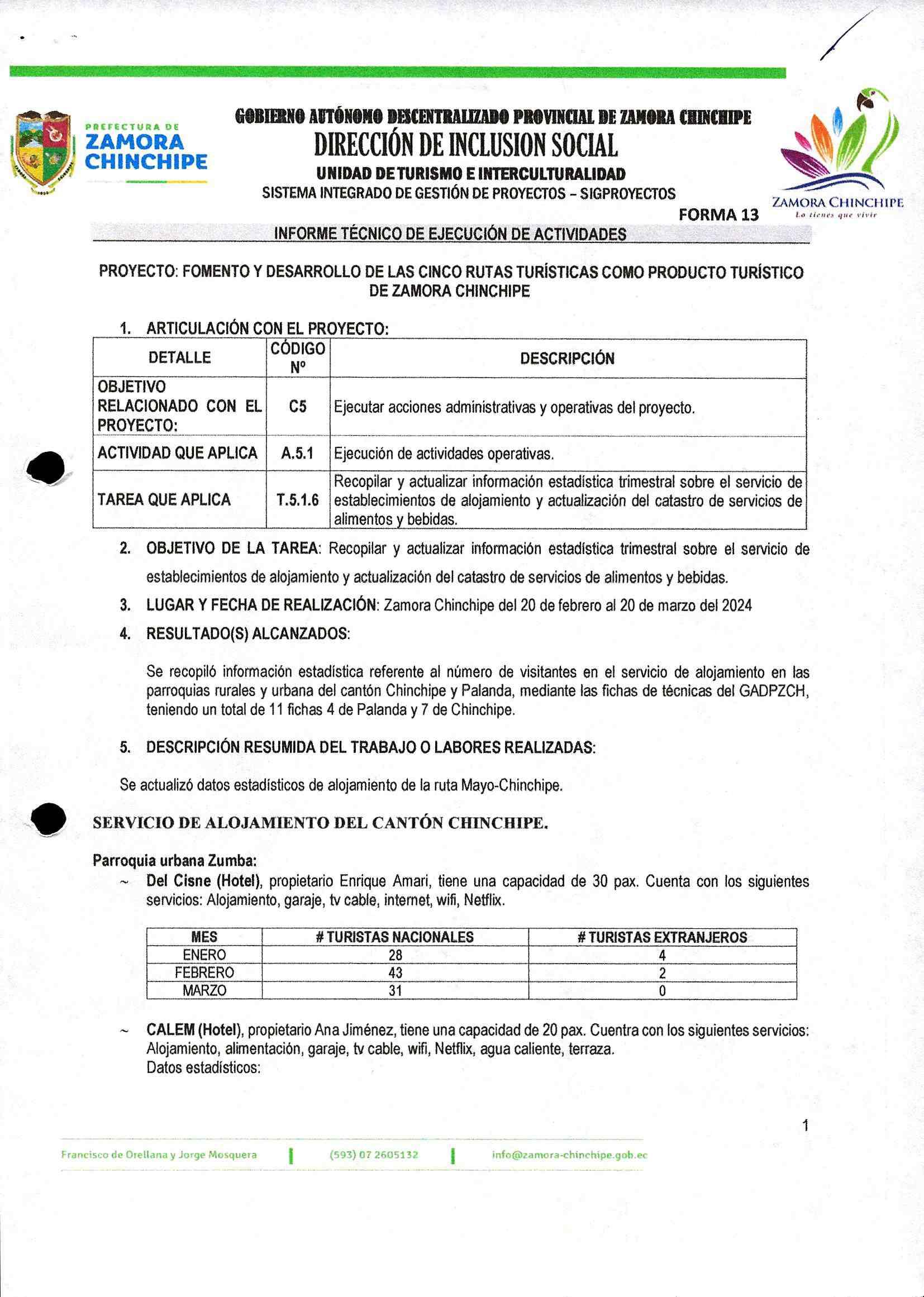 PREFECTURA DE
ZAMORA CHINCHIPE

GOBIERNO AUTÓNOMO DESCENTRALIZADO PROVINCIAL DE ZAMORA CHINCHIPE
DIRECCIÓN DE INCLUSION SOCIAL
UNIDAD DE TURISMO E INTERCULTURALIDAD
SISTEMA INTEGRADO DE GESTIÓN DE PROYECTOS – SIGPROYECTOS

ZAMORA CHINCHIPE
Lo tienes que vivir

FORMA 13

INFORME TÉCNICO DE EJECUCIÓN DE ACTIVIDADES

PROYECTO: FOMENTO Y DESARROLLO DE LAS CINCO RUTAS TURÍSTICAS COMO PRODUCTO TURÍSTICO DE ZAMORA CHINCHIPE

1. ARTICULACIÓN CON EL PROYECTO:

| DETALLE | CÓDIGO Nº | DESCRIPCIÓN |
|---|---|---|
| OBJETIVO RELACIONADO CON EL PROYECTO: | C5 | Ejecutar acciones administrativas y operativas del proyecto. |
| ACTIVIDAD QUE APLICA | A.5.1 | Ejecución de actividades operativas. |
| TAREA QUE APLICA | T.5.1.6 | Recopilar y actualizar información estadística trimestral sobre el servicio de establecimientos de alojamiento y actualización del catastro de servicios de alimentos y bebidas. |

2. OBJETIVO DE LA TAREA: Recopilar y actualizar información estadística trimestral sobre el servicio de establecimientos de alojamiento y actualización del catastro de servicios de alimentos y bebidas.

3. LUGAR Y FECHA DE REALIZACIÓN: Zamora Chinchipe del 20 de febrero al 20 de marzo del 2024

4. RESULTADO(S) ALCANZADOS:

Se recopiló información estadística referente al número de visitantes en el servicio de alojamiento en las parroquias rurales y urbana del cantón Chinchipe y Palanda, mediante las fichas de técnicas del GADPZCH, teniendo un total de 11 fichas 4 de Palanda y 7 de Chinchipe.

5. DESCRIPCIÓN RESUMIDA DEL TRABAJO O LABORES REALIZADAS:

Se actualizó datos estadísticos de alojamiento de la ruta Mayo-Chinchipe.

SERVICIO DE ALOJAMIENTO DEL CANTÓN CHINCHIPE.

Parroquia urbana Zumba:
~ Del Cisne (Hotel), propietario Enrique Amari, tiene una capacidad de 30 pax. Cuenta con los siguientes servicios: Alojamiento, garaje, tv cable, internet, wifi, Netflix.

| MES | # TURISTAS NACIONALES | # TURISTAS EXTRANJEROS |
|---|---|---|
| ENERO | 28 | 4 |
| FEBRERO | 43 | 2 |
| MARZO | 31 | 0 |

~ CALEM (Hotel), propietario Ana Jiménez, tiene una capacidad de 20 pax. Cuentra con los siguientes servicios: Alojamiento, alimentación, garaje, tv cable, wifi, Netflix, agua caliente, terraza.
Datos estadísticos:

1

Francisco de Orellana y Jorge Mosquera | (593) 07 2605132 | info@zamora-chinchipe.gob.ec